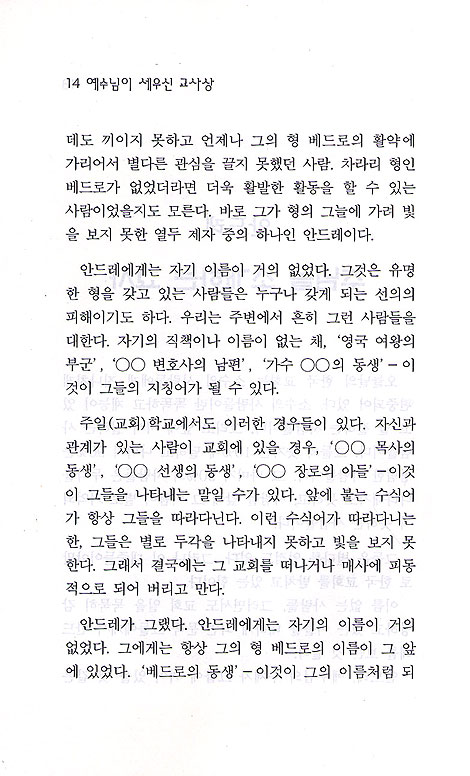 14 예수님이 세우신 교사상

데도 끼이지 못하고 언제나 그의 형 베드로의 활약에 가리어서 별다른 관심을 끌지 못했던 사람. 차라리 형인 베드로가 없었더라면 더욱 활발한 활동을 할 수 있는 사람이었을지도 모른다. 바로 그가 형의 그늘에 가려 빛을 보지 못한 열두 제자 중의 하나인 안드레이다.

안드레에게는 자기 이름이 거의 없었다. 그것은 유명한 형을 갖고 있는 사람들은 누구나 갖게 되는 선의의 피해이기도 하다. 우리는 주변에서 흔히 그런 사람들을 대한다. 자기의 직책이나 이름이 없는 채, '영국 여왕의 부군', '○○ 변호사의 남편', '가수 ○○의 동생' – 이것이 그들의 지칭어가 될 수 있다.

주일(교회)학교에서도 이러한 경우들이 있다. 자신과 관계가 있는 사람이 교회에 있을 경우, '○○ 목사의 동생', '○○ 선생의 동생', '○○ 장로의 아들' – 이것이 그들을 나타내는 말일 수가 있다. 앞에 붙는 수식어가 항상 그들을 따라다닌다. 이런 수식어가 따라다니는 한, 그들은 별로 두각을 나타내지 못하고 빛을 보지 못한다. 그래서 결국에는 그 교회를 떠나거나 매사에 피동적으로 되어 버리고 만다.

안드레가 그랬다. 안드레에게는 자기의 이름이 거의 없었다. 그에게는 항상 그의 형 베드로의 이름이 그 앞에 있었다. '베드로의 동생' – 이것이 그의 이름처럼 되